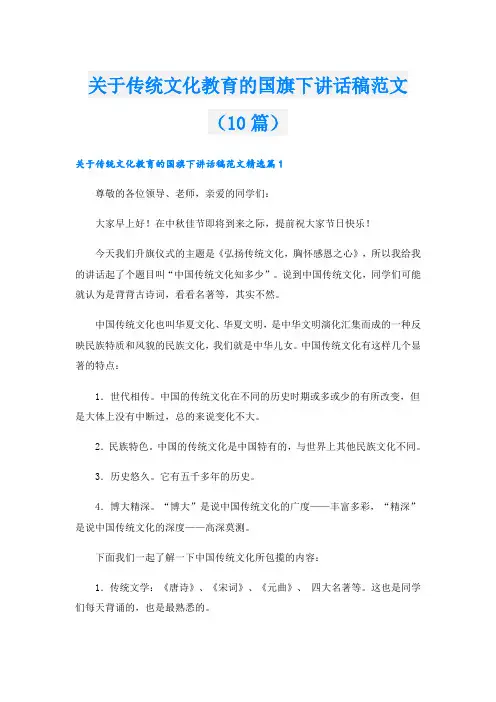 关于传统文化教育的国旗下讲话稿范文（10篇）

关于传统文化教育的国旗下讲话稿范文精选篇1

尊敬的各位领导、老师，亲爱的同学们：

大家早上好！在中秋佳节即将到来之际，提前祝大家节日快乐！

今天我们升旗仪式的主题是《弘扬传统文化，胸怀感恩之心》，所以我给我的讲话起了个题目叫“中国传统文化知多少”。说到中国传统文化，同学们可能就认为是背背古诗词，看看名著等，其实不然。

中国传统文化也叫华夏文化、华夏文明，是中华文明演化汇集而成的一种反映民族特质和风貌的民族文化，我们就是中华儿女。中国传统文化有这样几个显著的特点：

1．世代相传。中国的传统文化在不同的历史时期或多或少的有所改变，但是大体上没有中断过，总的来说变化不大。

2．民族特色。中国的传统文化是中国特有的，与世界上其他民族文化不同。

3．历史悠久。它有五千多年的历史。

4．博大精深。“博大”是说中国传统文化的广度——丰富多彩，“精深”是说中国传统文化的深度——高深莫测。

下面我们一起了解一下中国传统文化所包揽的内容：

1．传统文学：《唐诗》、《宋词》、《元曲》、四大名著等。这也是同学们每天背诵的，也是最熟悉的。